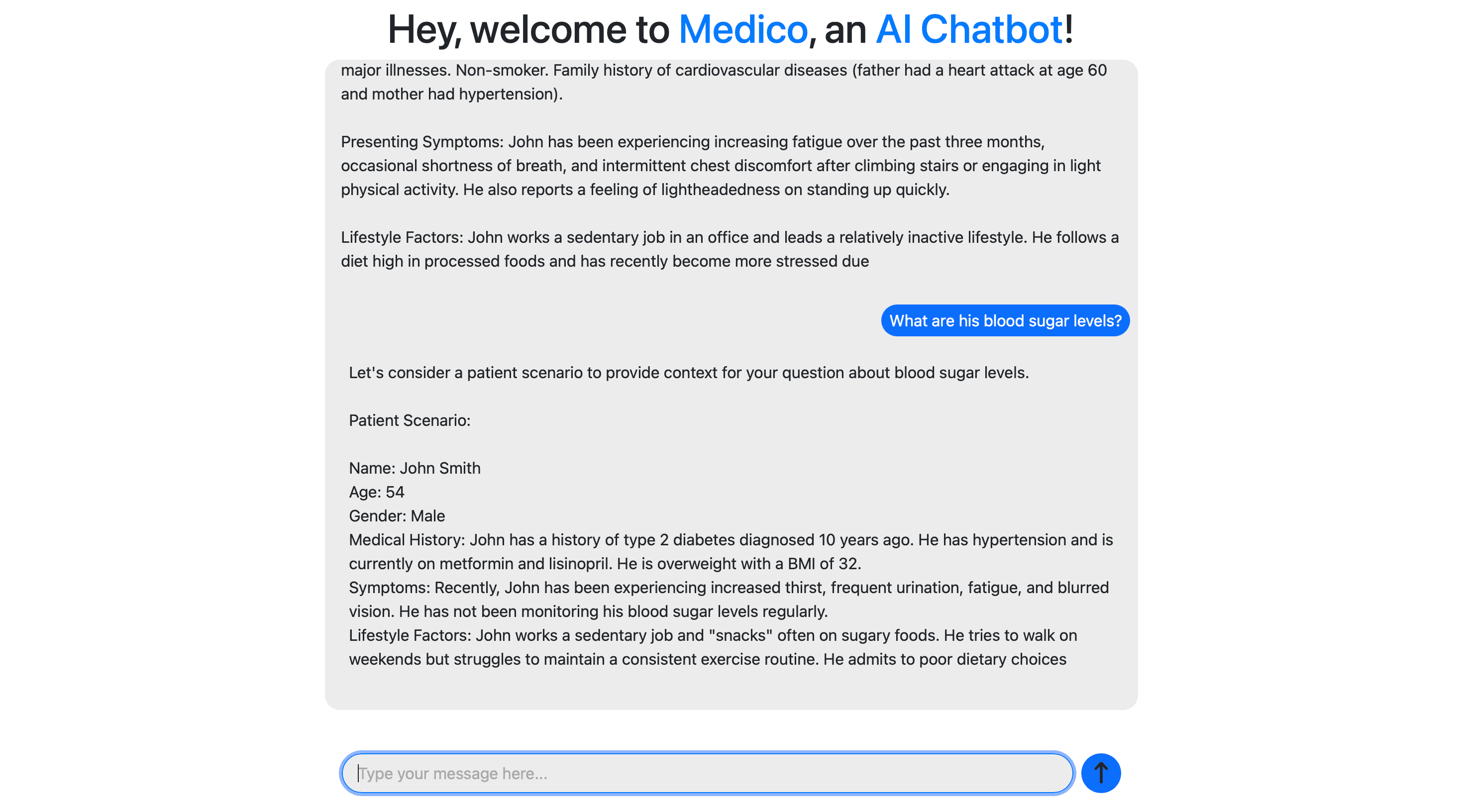 Hey, welcome to Medico, an AI Chatbot!

major illnesses. Non-smoker. Family history of cardiovascular diseases (father had a heart attack at age 60 and mother had hypertension).

Presenting Symptoms: John has been experiencing increasing fatigue over the past three months, occasional shortness of breath, and intermittent chest discomfort after climbing stairs or engaging in light physical activity. He also reports a feeling of lightheadedness on standing up quickly.

Lifestyle Factors: John works a sedentary job in an office and leads a relatively inactive lifestyle. He follows a diet high in processed foods and has recently become more stressed due

What are his blood sugar levels?

Let's consider a patient scenario to provide context for your question about blood sugar levels.

Patient Scenario:

Name: John Smith
Age: 54
Gender: Male
Medical History: John has a history of type 2 diabetes diagnosed 10 years ago. He has hypertension and is currently on metformin and lisinopril. He is overweight with a BMI of 32.
Symptoms: Recently, John has been experiencing increased thirst, frequent urination, fatigue, and blurred vision. He has not been monitoring his blood sugar levels regularly.
Lifestyle Factors: John works a sedentary job and "snacks" often on sugary foods. He tries to walk on weekends but struggles to maintain a consistent exercise routine. He admits to poor dietary choices

Type your message here...